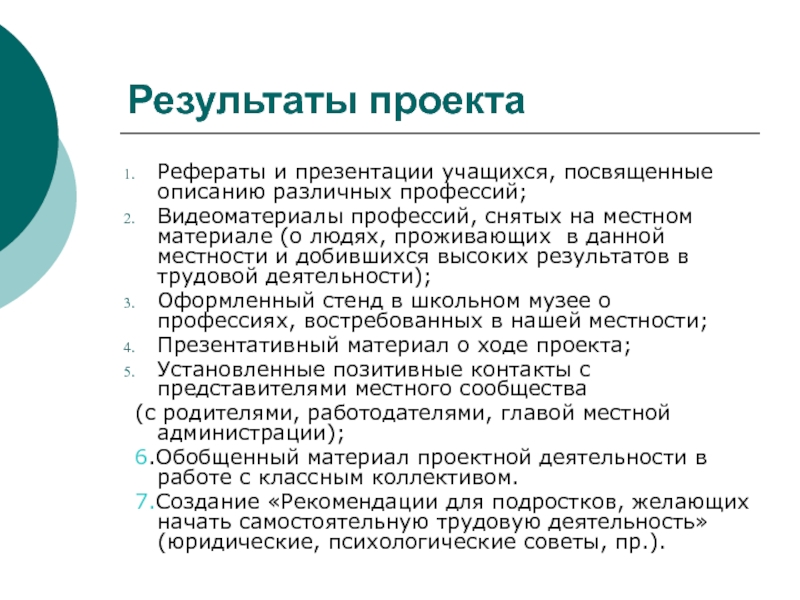 Результаты проекта

1. Рефераты и презентации учащихся, посвященные описанию различных профессий;
2. Видеоматериалы профессий, снятых на местном материале (о людях, проживающих в данной местности и добившихся высоких результатов в трудовой деятельности);
3. Оформленный стенд в школьном музее о профессиях, востребованных в нашей местности;
4. Презентативный материал о ходе проекта;
5. Установленные позитивные контакты с представителями местного сообщества (с родителями, работодателями, главой местной администрации);

6.Обобщенный материал проектной деятельности в работе с классным коллективом.

7.Создание «Рекомендации для подростков, желающих начать самостоятельную трудовую деятельность» (юридические, психологические советы, пр.).